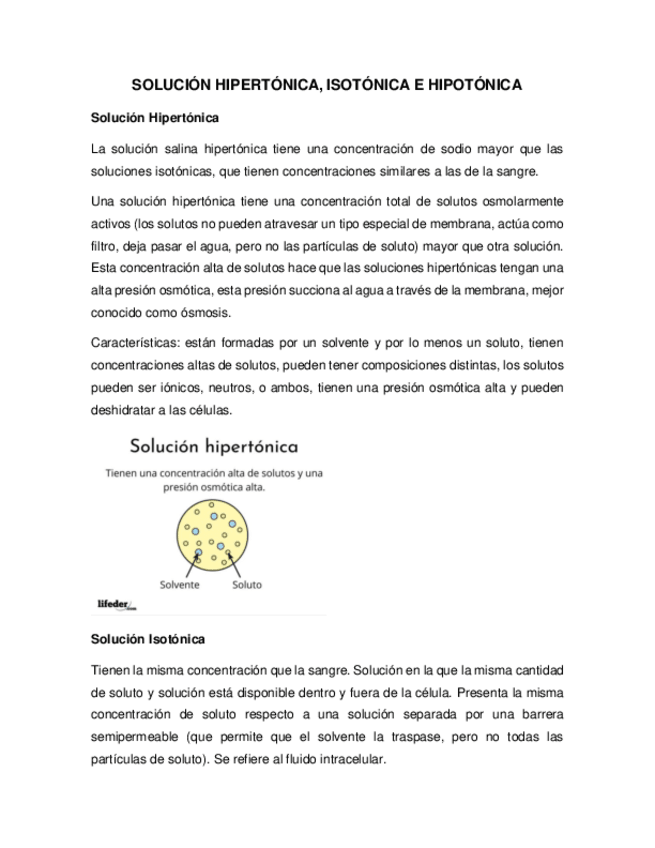 SOLUCIÓN HIPERTÓNICA, ISOTÓNICA E HIPOTÓNICA

Solución Hipertónica

La solución salina hipertónica tiene una concentración de sodio mayor que las soluciones isotónicas, que tienen concentraciones similares a las de la sangre.

Una solución hipertónica tiene una concentración total de solutos osmolarmente activos (los solutos no pueden atravesar un tipo especial de membrana, actúa como filtro, deja pasar el agua, pero no las partículas de soluto) mayor que otra solución. Esta concentración alta de solutos hace que las soluciones hipertónicas tengan una alta presión osmótica, esta presión succiona al agua a través de la membrana, mejor conocido como ósmosis.

Características: están formadas por un solvente y por lo menos un soluto, tienen concentraciones altas de solutos, pueden tener composiciones distintas, los solutos pueden ser iónicos, neutros, o ambos, tienen una presión osmótica alta y pueden deshidratar a las células.

Solución hipertónica

Tienen una concentración alta de solutos y una presión osmótica alta.

Solvente

Soluto

lifeder

Solución Isotónica

Tienen la misma concentración que la sangre. Solución en la que la misma cantidad de soluto y solución está disponible dentro y fuera de la célula. Presenta la misma concentración de soluto respecto a una solución separada por una barrera semipermeable (que permite que el solvente la traspase, pero no todas las partículas de soluto). Se refiere al fluido intracelular.